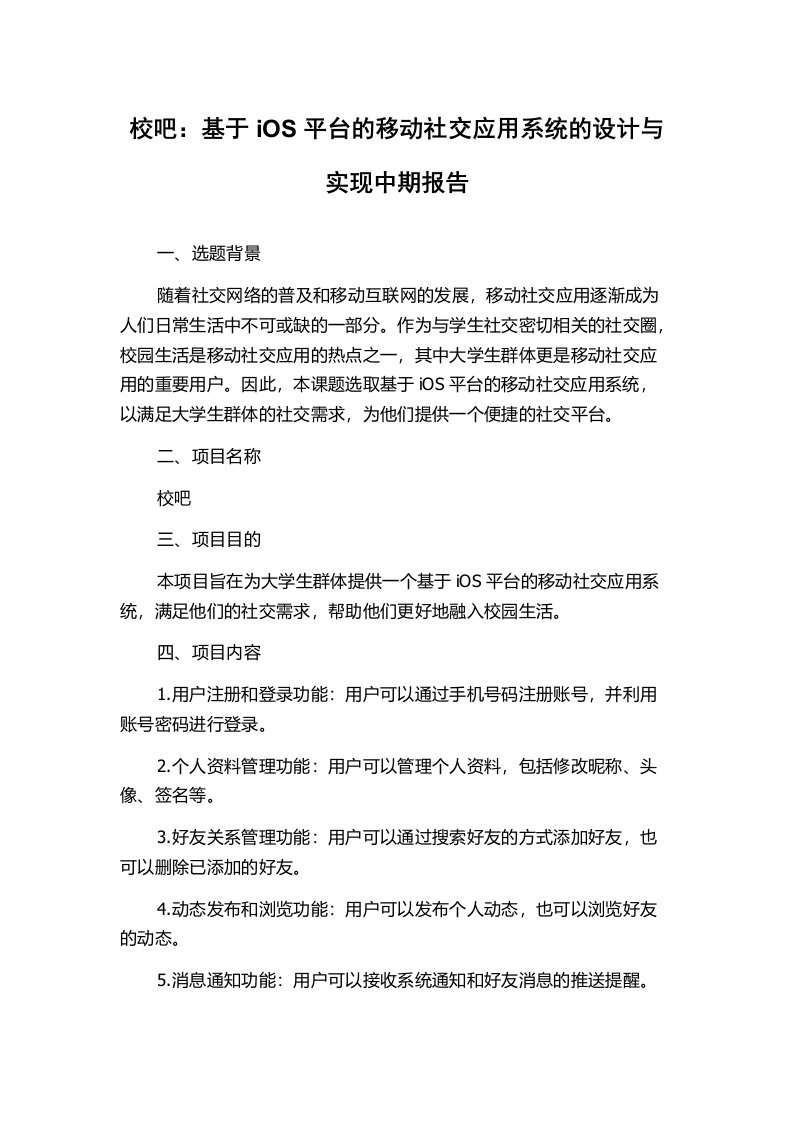 校吧：基于 iOS 平台的移动社交应用系统的设计与实现中期报告

一、选题背景

随着社交网络的普及和移动互联网的发展，移动社交应用逐渐成为人们日常生活中不可或缺的一部分。作为与学生社交密切相关的社交圈，校园生活是移动社交应用的热点之一，其中大学生群体更是移动社交应用的重要用户。因此，本课题选取基于 iOS 平台的移动社交应用系统，以满足大学生群体的社交需求，为他们提供一个便捷的社交平台。

二、项目名称

校吧

三、项目目的

本项目旨在为大学生群体提供一个基于 iOS 平台的移动社交应用系统，满足他们的社交需求，帮助他们更好地融入校园生活。

四、项目内容

1.用户注册和登录功能：用户可以通过手机号码注册账号，并利用账号密码进行登录。

2.个人资料管理功能：用户可以管理个人资料，包括修改昵称、头像、签名等。

3.好友关系管理功能：用户可以通过搜索好友的方式添加好友，也可以删除已添加的好友。

4.动态发布和浏览功能：用户可以发布个人动态，也可以浏览好友的动态。

5.消息通知功能：用户可以接收系统通知和好友消息的推送提醒。